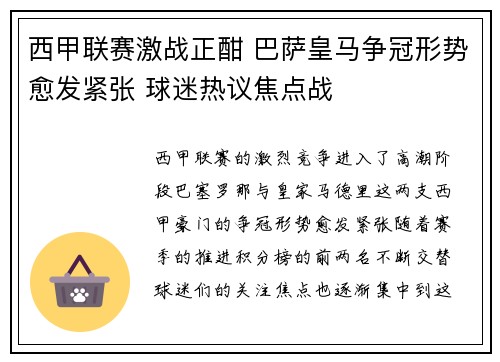 西甲联赛激战正酣 巴萨皇马争冠形势愈发紧张 球迷热议焦点战

西甲联赛的激烈竞争进入了高潮阶段巴塞罗那与皇家马德里这两支西甲豪门的争冠形势愈发紧张随着赛季的推进积分榜的前两名不断交替球迷们的关注焦点也逐渐集中到这